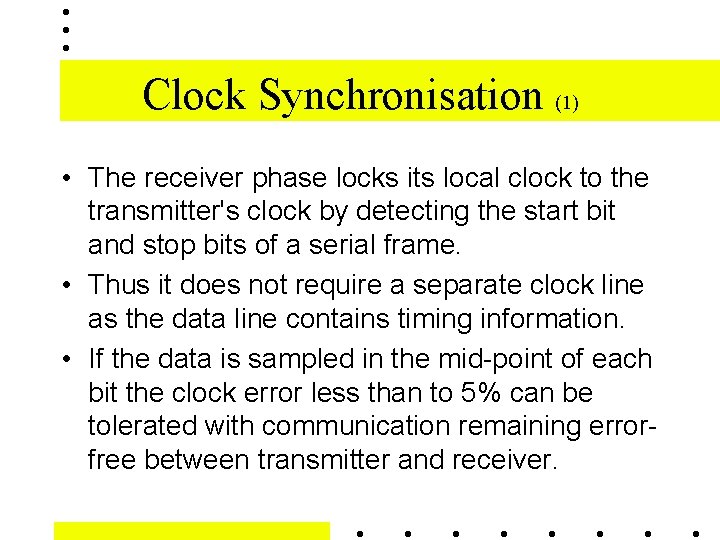 Clock Synchronisation (1)

• The receiver phase locks its local clock to the transmitter's clock by detecting the start bit and stop bits of a serial frame.

• Thus it does not require a separate clock line as the data line contains timing information.

• If the data is sampled in the mid-point of each bit the clock error less than to 5% can be tolerated with communication remaining error-free between transmitter and receiver.